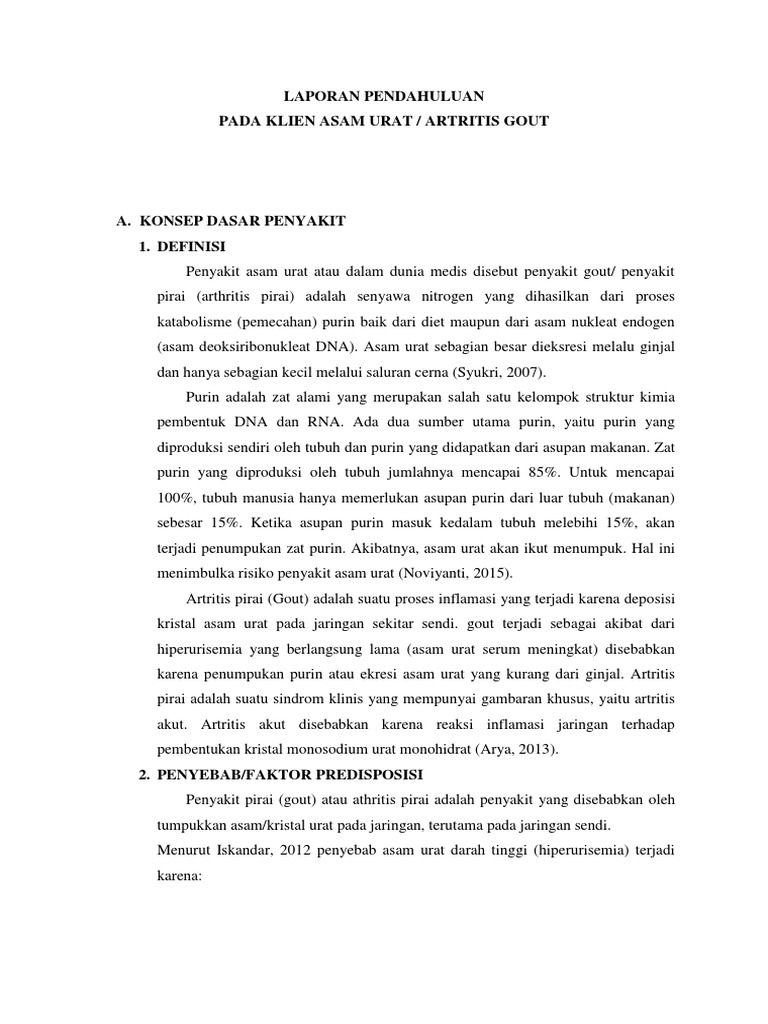 LAPORAN PENDAHULUAN
PADA KLIEN ASAM URAT / ARTRITIS GOUT

A. KONSEP DASAR PENYAKIT
1. DEFINISI

Penyakit asam urat atau dalam dunia medis disebut penyakit gout/ penyakit pirai (arthritis pirai) adalah senyawa nitrogen yang dihasilkan dari proses katabolisme (pemecahan) purin baik dari diet maupun dari asam nukleat endogen (asam deoksiribonukleat DNA). Asam urat sebagian besar dieksresi melalu ginjal dan hanya sebagian kecil melalui saluran cerna (Syukri, 2007).

Purin adalah zat alami yang merupakan salah satu kelompok struktur kimia pembentuk DNA dan RNA. Ada dua sumber utama purin, yaitu purin yang diproduksi sendiri oleh tubuh dan purin yang didapatkan dari asupan makanan. Zat purin yang diproduksi oleh tubuh jumlahnya mencapai 85%. Untuk mencapai 100%, tubuh manusia hanya memerlukan asupan purin dari luar tubuh (makanan) sebesar 15%. Ketika asupan purin masuk kedalam tubuh melebihi 15%, akan terjadi penumpukan zat purin. Akibatnya, asam urat akan ikut menumpuk. Hal ini menimbulka risiko penyakit asam urat (Noviyanti, 2015).

Artritis pirai (Gout) adalah suatu proses inflamasi yang terjadi karena deposisi kristal asam urat pada jaringan sekitar sendi. gout terjadi sebagai akibat dari hiperurisemia yang berlangsung lama (asam urat serum meningkat) disebabkan karena penumpukan purin atau ekresi asam urat yang kurang dari ginjal. Artritis pirai adalah suatu sindrom klinis yang mempunyai gambaran khusus, yaitu artritis akut. Artritis akut disebabkan karena reaksi inflamasi jaringan terhadap pembentukan kristal monosodium urat monohidrat (Arya, 2013).

2. PENYEBAB/FAKTOR PREDISPOSISI

Penyakit pirai (gout) atau athritis pirai adalah penyakit yang disebabkan oleh tumpukkan asam/kristal urat pada jaringan, terutama pada jaringan sendi.

Menurut Iskandar, 2012 penyebab asam urat darah tinggi (hiperurisemia) terjadi karena: